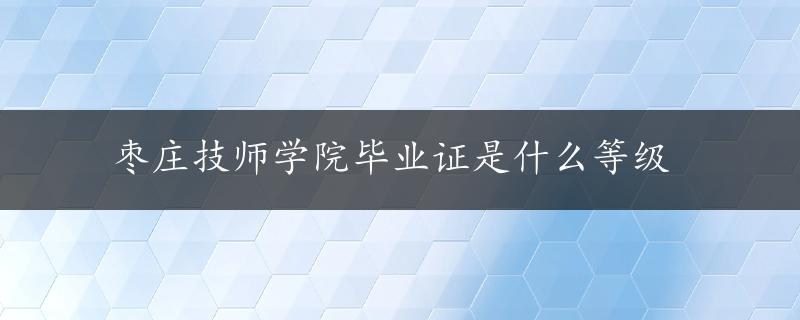 枣庄技师学院毕业证是什么等级